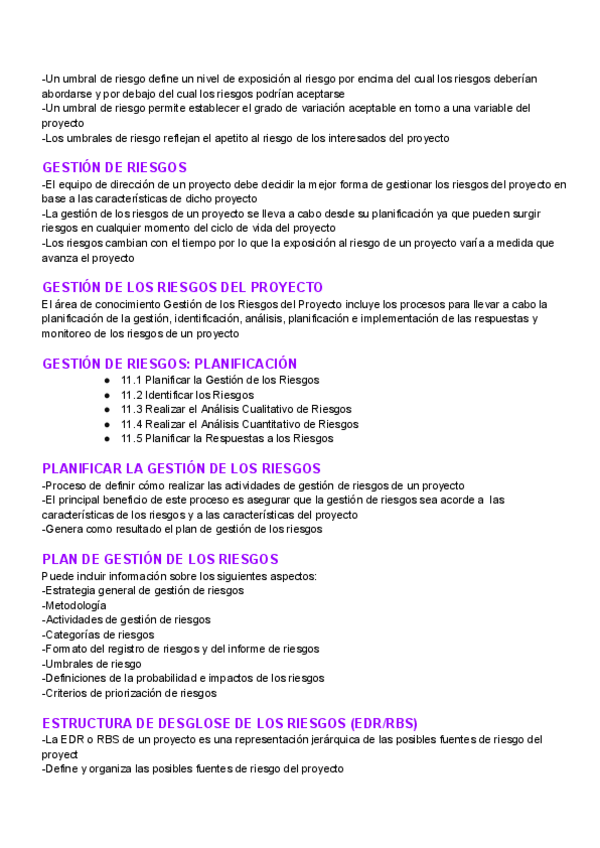 -Un umbral de riesgo define un nivel de exposición al riesgo por encima del cual los riesgos deberían abordarse y por debajo del cual los riesgos podrían aceptarse
-Un umbral de riesgo permite establecer el grado de variación aceptable en torno a una variable del proyecto
-Los umbrales de riesgo reflejan el apetito al riesgo de los interesados del proyecto

GESTIÓN DE RIESGOS
-El equipo de dirección de un proyecto debe decidir la mejor forma de gestionar los riesgos del proyecto en base a las características de dicho proyecto
-La gestión de los riesgos de un proyecto se lleva a cabo desde su planificación ya que pueden surgir riesgos en cualquier momento del ciclo de vida del proyecto
-Los riesgos cambian con el tiempo por lo que la exposición al riesgo de un proyecto varía a medida que avanza el proyecto

GESTIÓN DE LOS RIESGOS DEL PROYECTO
El área de conocimiento Gestión de los Riesgos del Proyecto incluye los procesos para llevar a cabo la planificación de la gestión, identificación, análisis, planificación e implementación de las respuestas y monitoreo de los riesgos de un proyecto

GESTIÓN DE RIESGOS: PLANIFICACIÓN
● 11.1 Planificar la Gestión de los Riesgos
● 11.2 Identificar los Riesgos
● 11.3 Realizar el Análisis Cualitativo de Riesgos
● 11.4 Realizar el Análisis Cuantitativo de Riesgos
● 11.5 Planificar la Respuestas a los Riesgos

PLANIFICAR LA GESTIÓN DE LOS RIESGOS
-Proceso de definir cómo realizar las actividades de gestión de riesgos de un proyecto
-El principal beneficio de este proceso es asegurar que la gestión de riesgos sea acorde a las características de los riesgos y a las características del proyecto
-Genera como resultado el plan de gestión de los riesgos

PLAN DE GESTIÓN DE LOS RIESGOS
Puede incluir información sobre los siguientes aspectos:
-Estrategia general de gestión de riesgos
-Metodología
-Actividades de gestión de riesgos
-Categorías de riesgos
-Formato del registro de riesgos y del informe de riesgos
-Umbrales de riesgo
-Definiciones de la probabilidad e impactos de los riesgos
-Criterios de priorización de riesgos

ESTRUCTURA DE DESGLOSE DE LOS RIESGOS (EDR/RBS)
-La EDR o RBS de un proyecto es una representación jerárquica de las posibles fuentes de riesgo del proyect
-Define y organiza las posibles fuentes de riesgo del proyecto